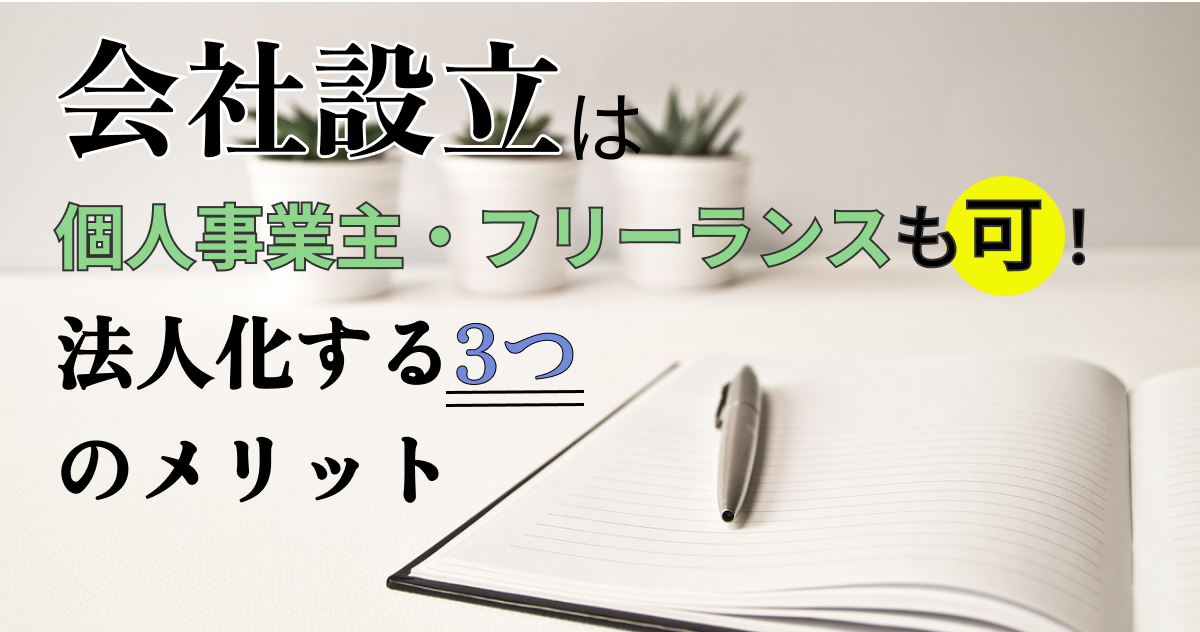 会社設立は
個人事業主・フリーランスも可！
法人化する3つ
のメリット